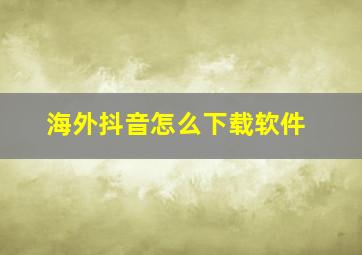 海外抖音怎么下载软件